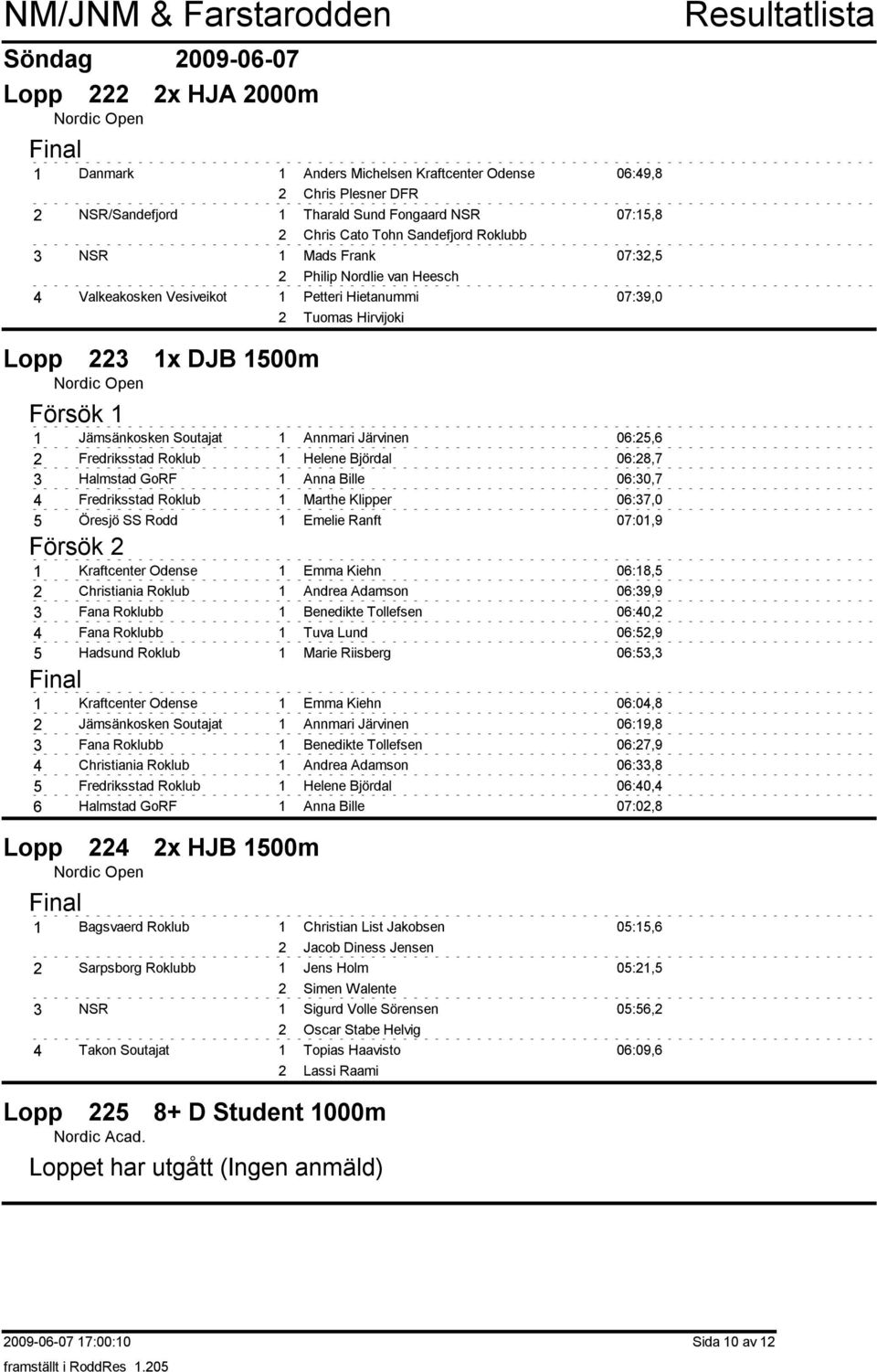 NM/JNM & Farstarodden Resultatlista

Söndag 2009-06-07

Lopp 222 2x HJA 2000m
Nordic Open

Final

| | | | | |
|---|---|---|---|---|
| 1 | Danmark | 1 | Anders Michelsen Kraftcenter Odense | 06:49,8 |
| | | 2 | Chris Plesner DFR | |
| 2 | NSR/Sandefjord | 1 | Tharald Sund Fongaard NSR | 07:15,8 |
| | | 2 | Chris Cato Tohn Sandefjord Roklubb | |
| 3 | NSR | 1 | Mads Frank | 07:32,5 |
| | | 2 | Philip Nordlie van Heesch | |
| 4 | Valkeakosken Vesiveikot | 1 | Petteri Hietanummi | 07:39,0 |
| | | 2 | Tuomas Hirvijoki | |

Lopp 223 1x DJB 1500m
Nordic Open

Försök 1

| | | | | |
|---|---|---|---|---|
| 1 | Jämsänkosken Soutajat | 1 | Annmari Järvinen | 06:25,6 |
| 2 | Fredriksstad Roklub | 1 | Helene Björdal | 06:28,7 |
| 3 | Halmstad GoRF | 1 | Anna Bille | 06:30,7 |
| 4 | Fredriksstad Roklub | 1 | Marthe Klipper | 06:37,0 |
| 5 | Öresjö SS Rodd | 1 | Emelie Ranft | 07:01,9 |

Försök 2

| | | | | |
|---|---|---|---|---|
| 1 | Kraftcenter Odense | 1 | Emma Kiehn | 06:18,5 |
| 2 | Christiania Roklub | 1 | Andrea Adamson | 06:39,9 |
| 3 | Fana Roklubb | 1 | Benedikte Tollefsen | 06:40,2 |
| 4 | Fana Roklubb | 1 | Tuva Lund | 06:52,9 |
| 5 | Hadsund Roklub | 1 | Marie Riisberg | 06:53,3 |

Final

| | | | | |
|---|---|---|---|---|
| 1 | Kraftcenter Odense | 1 | Emma Kiehn | 06:04,8 |
| 2 | Jämsänkosken Soutajat | 1 | Annmari Järvinen | 06:19,8 |
| 3 | Fana Roklubb | 1 | Benedikte Tollefsen | 06:27,9 |
| 4 | Christiania Roklub | 1 | Andrea Adamson | 06:33,8 |
| 5 | Fredriksstad Roklub | 1 | Helene Björdal | 06:40,4 |
| 6 | Halmstad GoRF | 1 | Anna Bille | 07:02,8 |

Lopp 224 2x HJB 1500m
Nordic Open

Final

| | | | | |
|---|---|---|---|---|
| 1 | Bagsvaerd Roklub | 1 | Christian List Jakobsen | 05:15,6 |
| | | 2 | Jacob Diness Jensen | |
| 2 | Sarpsborg Roklubb | 1 | Jens Holm | 05:21,5 |
| | | 2 | Simen Walente | |
| 3 | NSR | 1 | Sigurd Volle Sörensen | 05:56,2 |
| | | 2 | Oscar Stabe Helvig | |
| 4 | Takon Soutajat | 1 | Topias Haavisto | 06:09,6 |
| | | 2 | Lassi Raami | |

Lopp 225 8+ D Student 1000m
Nordic Acad.

Loppet har utgått (Ingen anmäld)

2009-06-07 17:00:10 Sida 10 av 12
framställt i RoddRes 1.205